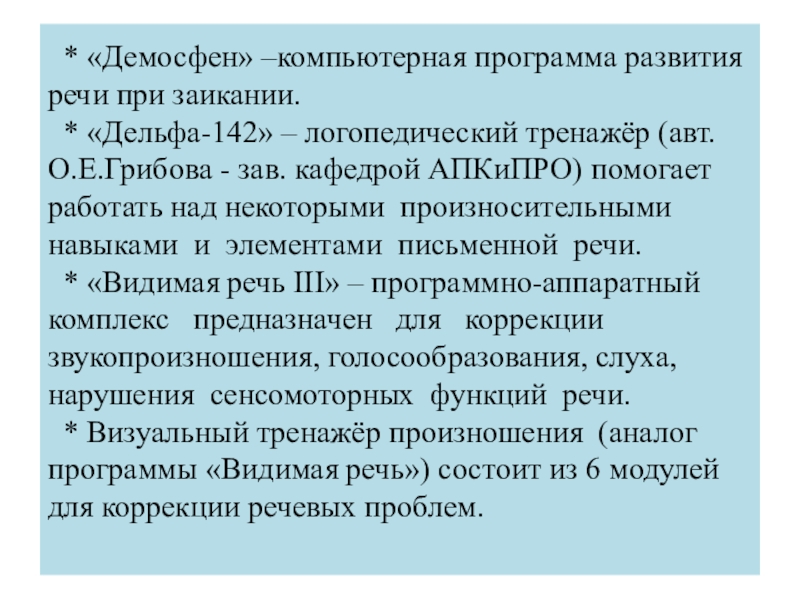 * «Демосфен» –компьютерная программа развития речи при заикании.

* «Дельфа-142» – логопедический тренажёр (авт. О.Е.Грибова - зав. кафедрой АПКиПРО) помогает работать над некоторыми произносительными навыками и элементами письменной речи.

* «Видимая речь III» – программно-аппаратный комплекс предназначен для коррекции звукопроизношения, голосообразования, слуха, нарушения сенсомоторных функций речи.

* Визуальный тренажёр произношения (аналог программы «Видимая речь») состоит из 6 модулей для коррекции речевых проблем.